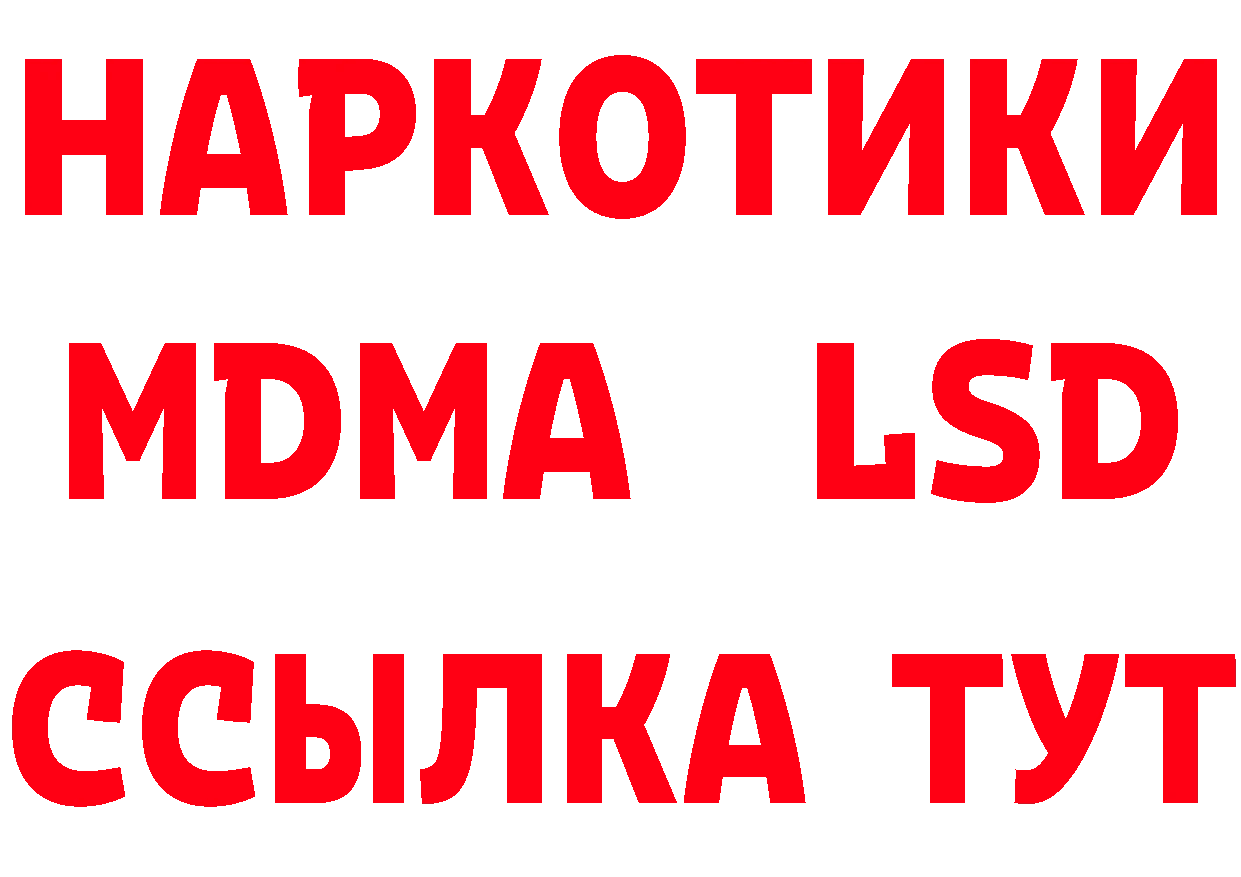 НАРКОТИКИ
MDMA LSD
ССЫЛКА ТУТ